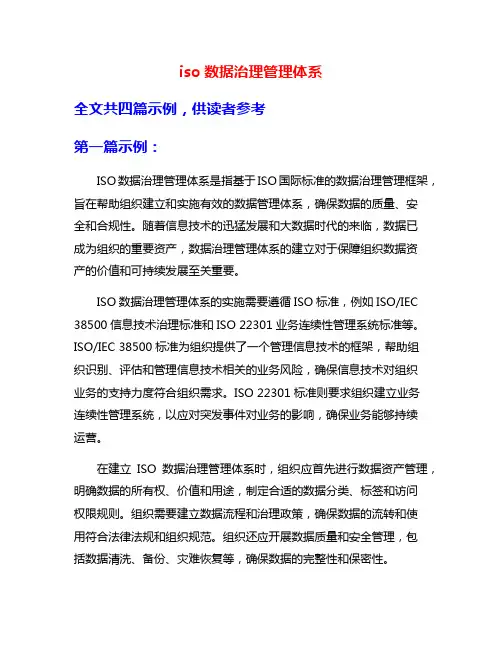 iso 数据治理管理体系

全文共四篇示例，供读者参考

第一篇示例：

ISO 数据治理管理体系是指基于 ISO 国际标准的数据治理管理框架，旨在帮助组织建立和实施有效的数据管理体系，确保数据的质量、安全和合规性。随着信息技术的迅猛发展和大数据时代的来临，数据已成为组织的重要资产，数据治理管理体系的建立对于保障组织数据资产的价值和可持续发展至关重要。

ISO 数据治理管理体系的实施需要遵循 ISO 标准，例如 ISO/IEC 38500 信息技术治理标准和 ISO 22301 业务连续性管理系统标准等。ISO/IEC 38500 标准为组织提供了一个管理信息技术的框架，帮助组织识别、评估和管理信息技术相关的业务风险，确保信息技术对组织业务的支持力度符合组织需求。ISO 22301 标准则要求组织建立业务连续性管理系统，以应对突发事件对业务的影响，确保业务能够持续运营。

在建立 ISO 数据治理管理体系时，组织应首先进行数据资产管理，明确数据的所有权、价值和用途，制定合适的数据分类、标签和访问权限规则。组织需要建立数据流程和治理政策，确保数据的流转和使用符合法律法规和组织规范。组织还应开展数据质量和安全管理，包括数据清洗、备份、灾难恢复等，确保数据的完整性和保密性。